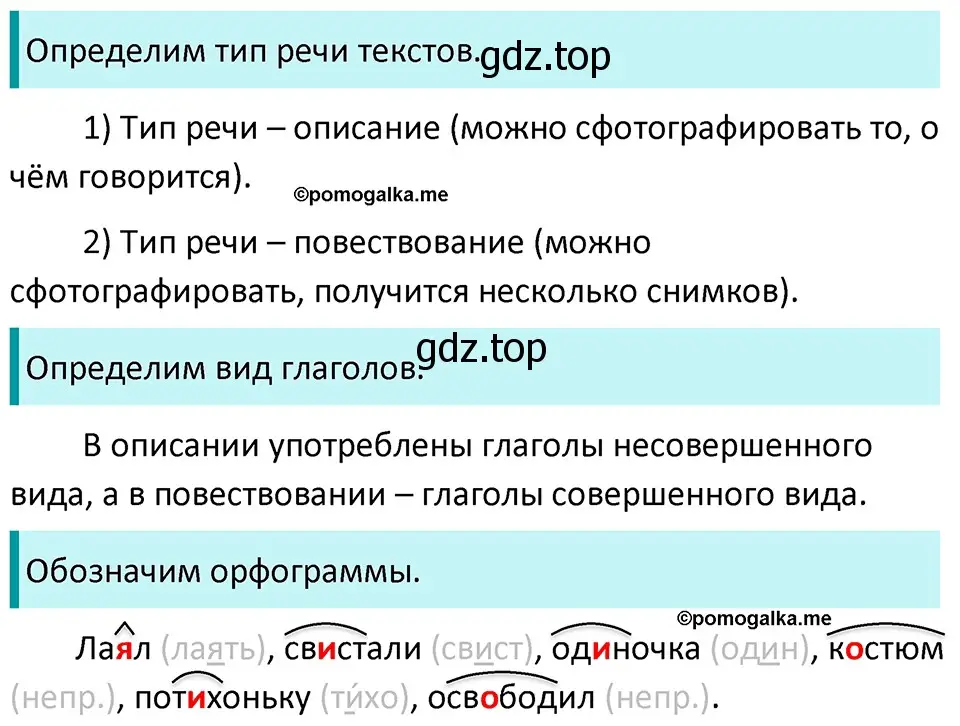 Определим тип речи текстов. gdz.top

1) Тип речи – описание (можно сфотографировать то, о чём говорится).

©pomogalka.me

2) Тип речи – повествование (можно сфотографировать, получится несколько снимков).

Определим вид глаголов. gdz.top

В описании употреблены глаголы несовершенного вида, а в повествовании – глаголы совершенного вида.

Обозначим орфограммы.

©pomogalka.me

Лаял (лаять), свистали (свист), одиночка (один), костюм (непр.), потихоньку (ти́хо), освободил (непр.).